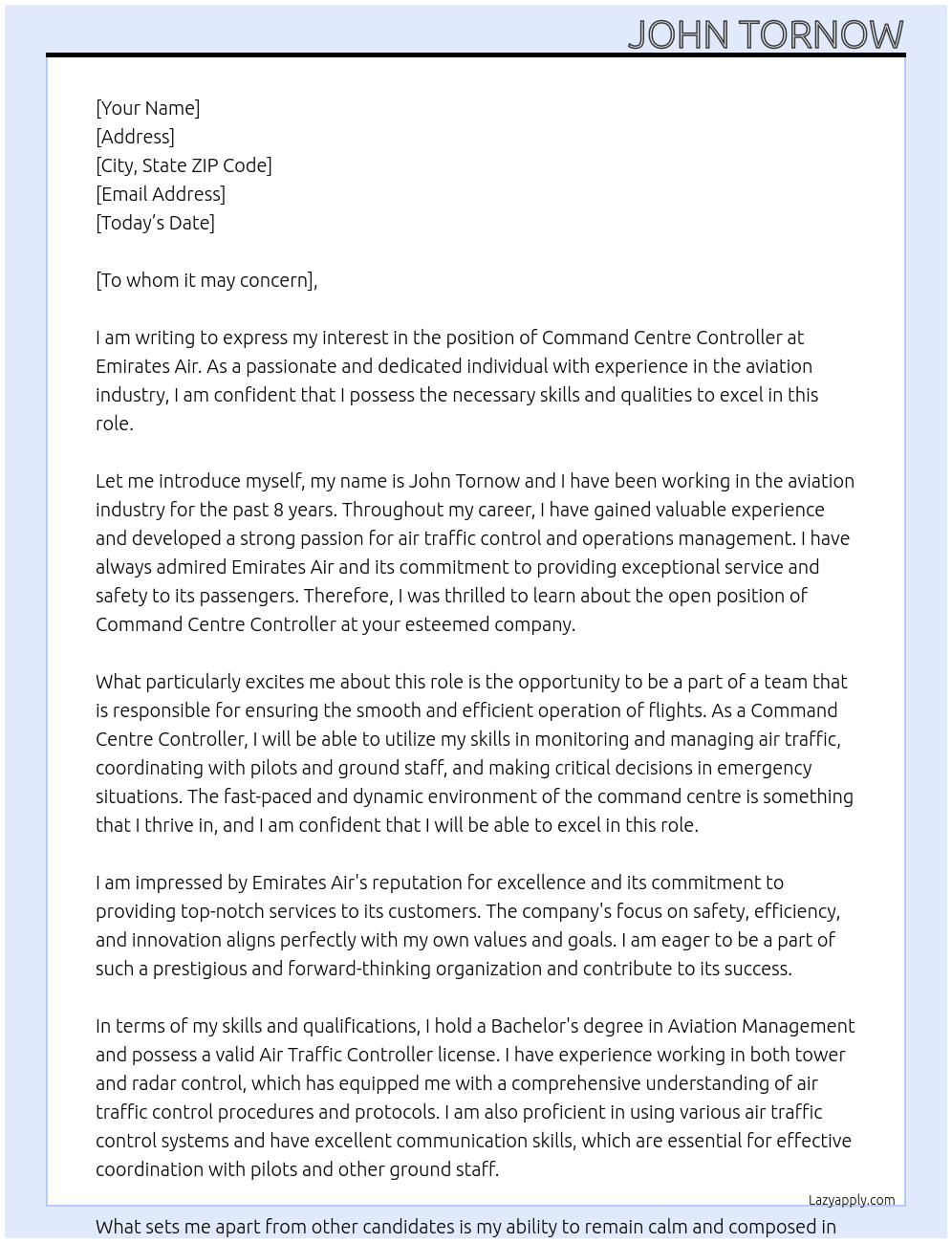 JOHN TORNOW

[Your Name]
[Address]
[City, State ZIP Code]
[Email Address]
[Today's Date]

[To whom it may concern],

I am writing to express my interest in the position of Command Centre Controller at Emirates Air. As a passionate and dedicated individual with experience in the aviation industry, I am confident that I possess the necessary skills and qualities to excel in this role.

Let me introduce myself, my name is John Tornow and I have been working in the aviation industry for the past 8 years. Throughout my career, I have gained valuable experience and developed a strong passion for air traffic control and operations management. I have always admired Emirates Air and its commitment to providing exceptional service and safety to its passengers. Therefore, I was thrilled to learn about the open position of Command Centre Controller at your esteemed company.

What particularly excites me about this role is the opportunity to be a part of a team that is responsible for ensuring the smooth and efficient operation of flights. As a Command Centre Controller, I will be able to utilize my skills in monitoring and managing air traffic, coordinating with pilots and ground staff, and making critical decisions in emergency situations. The fast-paced and dynamic environment of the command centre is something that I thrive in, and I am confident that I will be able to excel in this role.

I am impressed by Emirates Air's reputation for excellence and its commitment to providing top-notch services to its customers. The company's focus on safety, efficiency, and innovation aligns perfectly with my own values and goals. I am eager to be a part of such a prestigious and forward-thinking organization and contribute to its success.

In terms of my skills and qualifications, I hold a Bachelor's degree in Aviation Management and possess a valid Air Traffic Controller license. I have experience working in both tower and radar control, which has equipped me with a comprehensive understanding of air traffic control procedures and protocols. I am also proficient in using various air traffic control systems and have excellent communication skills, which are essential for effective coordination with pilots and other ground staff.

Lazyapply.com

What sets me apart from other candidates is my ability to remain calm and composed in